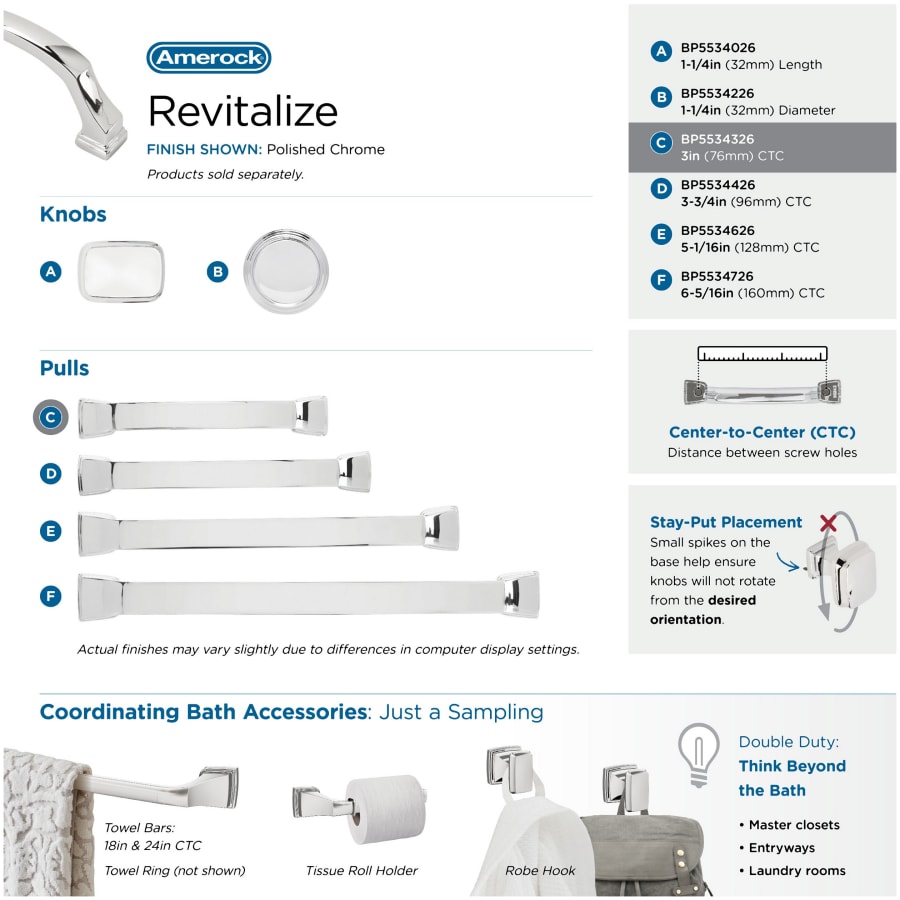 Amerock

Revitalize

FINISH SHOWN: Polished Chrome

Products sold separately.

Knobs

A

B

Pulls

C

D

E

F

Actual finishes may vary slightly due to differences in computer display settings.

A BP5534026 1-1/4in (32mm) Length

B BP5534226 1-1/4in (32mm) Diameter

C BP5534326 3in (76mm) CTC

D BP5534426 3-3/4in (96mm) CTC

E BP5534626 5-1/16in (128mm) CTC

F BP5534726 6-5/16in (160mm) CTC

Center-to-Center (CTC)
Distance between screw holes

Stay-Put Placement
Small spikes on the base help ensure knobs will not rotate from the desired orientation.

Coordinating Bath Accessories: Just a Sampling

Towel Bars: 18in & 24in CTC

Towel Ring (not shown)

Tissue Roll Holder

Robe Hook

Double Duty: Think Beyond the Bath

• Master closets
• Entryways
• Laundry rooms